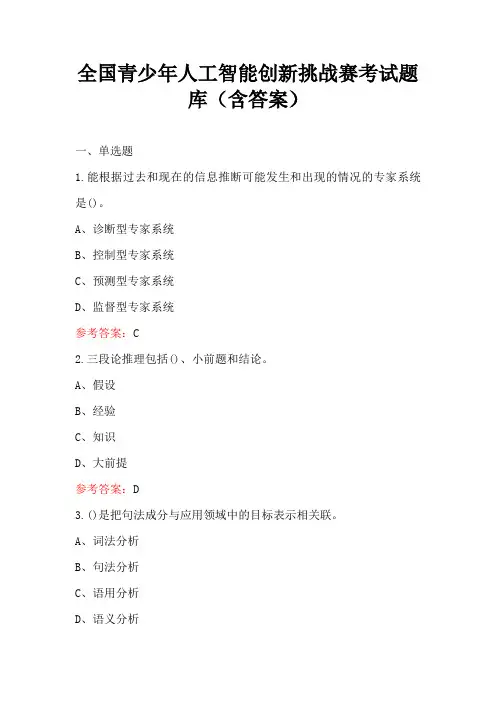 全国青少年人工智能创新挑战赛考试题库（含答案）

一、单选题

1.能根据过去和现在的信息推断可能发生和出现的情况的专家系统是()。

A、诊断型专家系统

B、控制型专家系统

C、预测型专家系统

D、监督型专家系统

参考答案：C

2.三段论推理包括()、小前题和结论。

A、假设

B、经验

C、知识

D、大前提

参考答案：D

3.()是把句法成分与应用领域中的目标表示相关联。

A、词法分析

B、句法分析

C、语用分析

D、语义分析